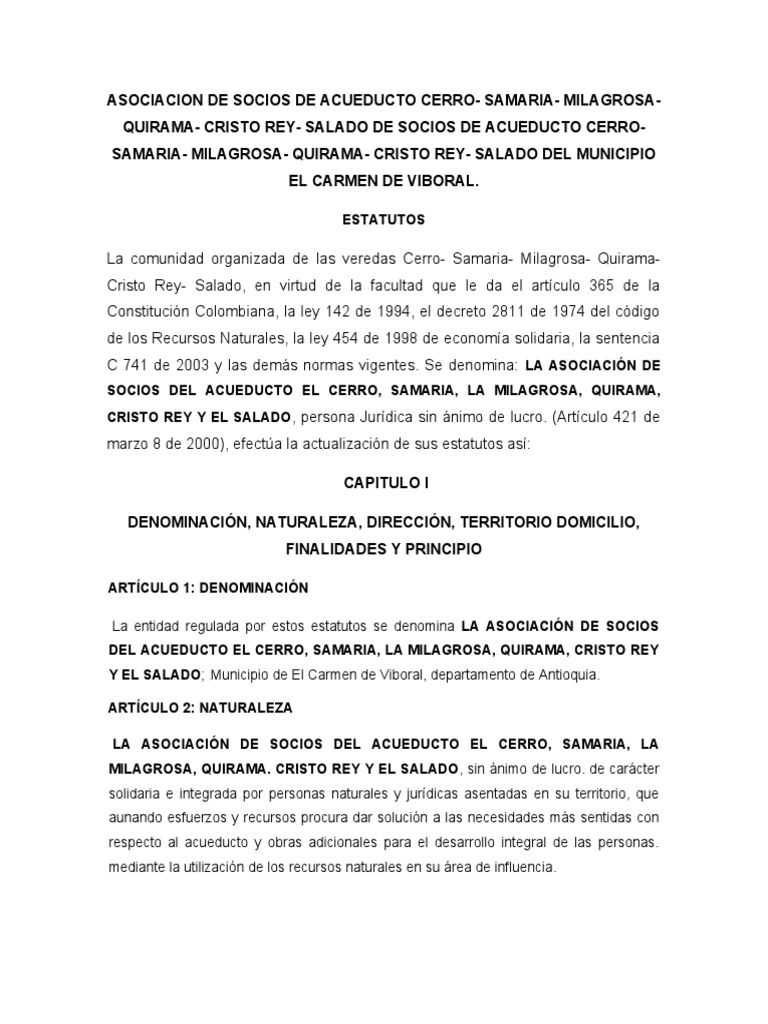 ASOCIACION DE SOCIOS DE ACUEDUCTO CERRO- SAMARIA- MILAGROSA- QUIRAMA- CRISTO REY- SALADO DE SOCIOS DE ACUEDUCTO CERRO- SAMARIA- MILAGROSA- QUIRAMA- CRISTO REY- SALADO DEL MUNICIPIO EL CARMEN DE VIBORAL.

ESTATUTOS

La comunidad organizada de las veredas Cerro- Samaria- Milagrosa- Quirama- Cristo Rey- Salado, en virtud de la facultad que le da el artículo 365 de la Constitución Colombiana, la ley 142 de 1994, el decreto 2811 de 1974 del código de los Recursos Naturales, la ley 454 de 1998 de economía solidaria, la sentencia C 741 de 2003 y las demás normas vigentes. Se denomina: LA ASOCIACIÓN DE SOCIOS DEL ACUEDUCTO EL CERRO, SAMARIA, LA MILAGROSA, QUIRAMA, CRISTO REY Y EL SALADO, persona Jurídica sin ánimo de lucro. (Artículo 421 de marzo 8 de 2000), efectúa la actualización de sus estatutos así:

CAPITULO I

DENOMINACIÓN, NATURALEZA, DIRECCIÓN, TERRITORIO DOMICILIO, FINALIDADES Y PRINCIPIO

ARTÍCULO 1: DENOMINACIÓN

La entidad regulada por estos estatutos se denomina LA ASOCIACIÓN DE SOCIOS DEL ACUEDUCTO EL CERRO, SAMARIA, LA MILAGROSA, QUIRAMA, CRISTO REY Y EL SALADO; Municipio de El Carmen de Viboral, departamento de Antioquia.

ARTÍCULO 2: NATURALEZA

LA ASOCIACIÓN DE SOCIOS DEL ACUEDUCTO EL CERRO, SAMARIA, LA MILAGROSA, QUIRAMA. CRISTO REY Y EL SALADO, sin ánimo de lucro. de carácter solidaria e integrada por personas naturales y jurídicas asentadas en su territorio, que aunando esfuerzos y recursos procura dar solución a las necesidades más sentidas con respecto al acueducto y obras adicionales para el desarrollo integral de las personas. mediante la utilización de los recursos naturales en su área de influencia.